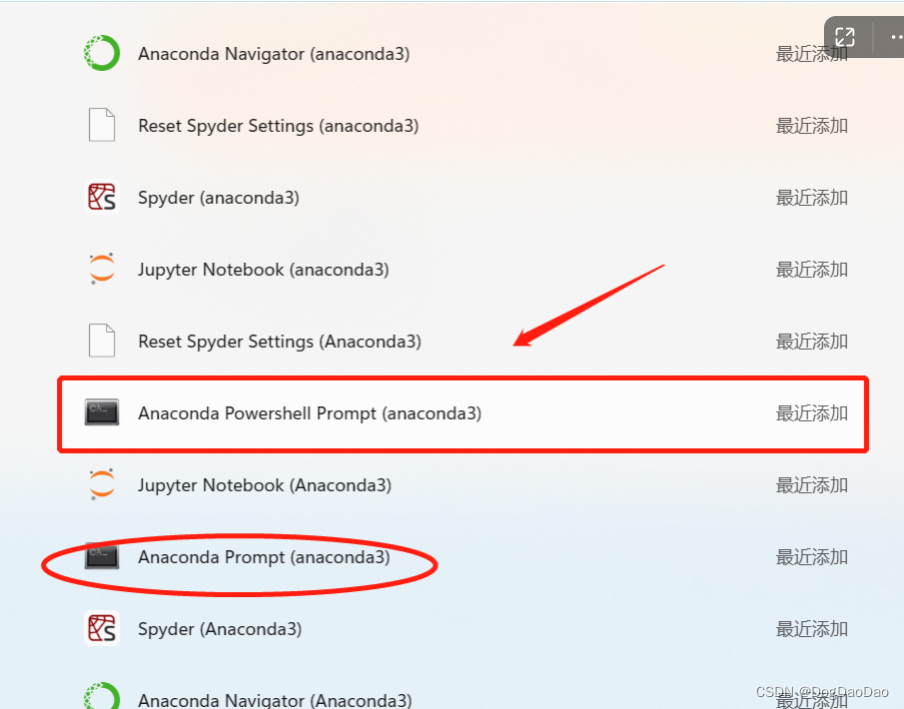 Anaconda Navigator (anaconda3) 最近添加

Reset Spyder Settings (anaconda3) 最近添加

Spyder (anaconda3) 最近添加

Jupyter Notebook (anaconda3) 最近添加

Reset Spyder Settings (Anaconda3) 最近添加

Anaconda Powershell Prompt (anaconda3) 最近添加

Jupyter Notebook (Anaconda3) 最近添加

Anaconda Prompt (anaconda3) 最近添加

Spyder (Anaconda3) 最近添加

Anaconda Navigator (Anaconda3) 最近添加

CSDN @DogDaoDao